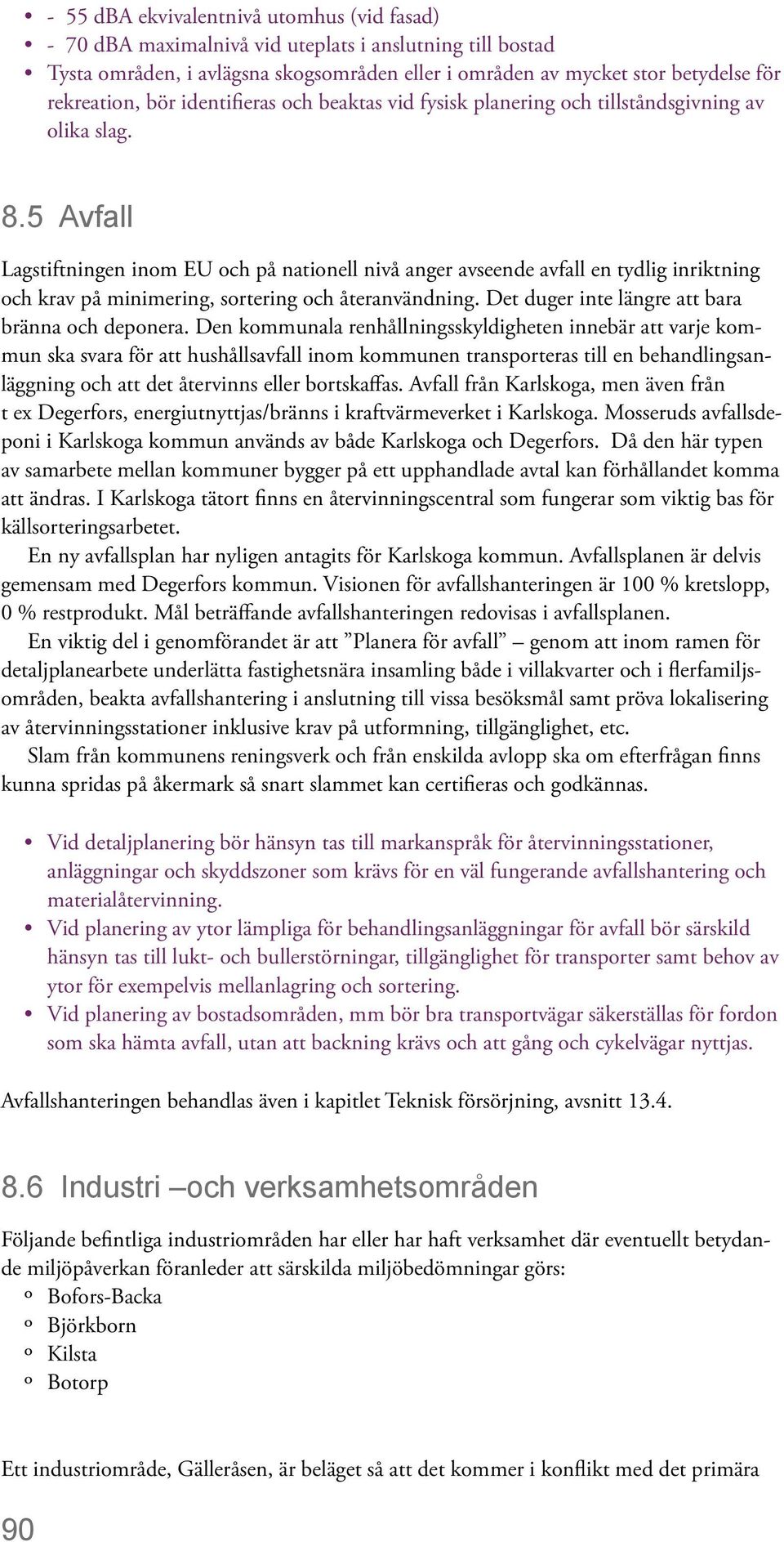 • - 55 dBA ekvivalentnivå utomhus (vid fasad)
• - 70 dBA maximalnivå vid uteplats i anslutning till bostad
• Tysta områden, i avlägsna skogsområden eller i områden av mycket stor betydelse för rekreation, bör identifieras och beaktas vid fysisk planering och tillståndsgivning av olika slag.

8.5 Avfall

Lagstiftningen inom EU och på nationell nivå anger avseende avfall en tydlig inriktning och krav på minimering, sortering och återanvändning. Det duger inte längre att bara bränna och deponera. Den kommunala renhållningsskyldigheten innebär att varje kommun ska svara för att hushållsavfall inom kommunen transporteras till en behandlingsanläggning och att det återvinns eller bortskaffas. Avfall från Karlskoga, men även från t ex Degerfors, energiutnyttjas/bränns i kraftvärmeverket i Karlskoga. Mosseruds avfallsdeponi i Karlskoga kommun används av både Karlskoga och Degerfors. Då den här typen av samarbete mellan kommuner bygger på ett upphandlade avtal kan förhållandet komma att ändras. I Karlskoga tätort finns en återvinningscentral som fungerar som viktig bas för källsorteringsarbetet.

En ny avfallsplan har nyligen antagits för Karlskoga kommun. Avfallsplanen är delvis gemensam med Degerfors kommun. Visionen för avfallshanteringen är 100 % kretslopp, 0 % restprodukt. Mål beträffande avfallshanteringen redovisas i avfallsplanen.

En viktig del i genomförandet är att ”Planera för avfall” – genom att inom ramen för detaljplanearbete underlätta fastighetsnära insamling både i villakvarter och i flerfamiljsområden, beakta avfallshantering i anslutning till vissa besöksmål samt pröva lokalisering av återvinningsstationer inklusive krav på utformning, tillgänglighet, etc.

Slam från kommunens reningsverk och från enskilda avlopp ska om efterfrågan finns kunna spridas på åkermark så snart slammet kan certifieras och godkännas.

• Vid detaljplanering bör hänsyn tas till markanspråk för återvinningsstationer, anläggningar och skyddszoner som krävs för en väl fungerande avfallshantering och materialåtervinning.
• Vid planering av ytor lämpliga för behandlingsanläggningar för avfall bör särskild hänsyn tas till lukt- och bullerstörningar, tillgänglighet för transporter samt behov av ytor för exempelvis mellanlagring och sortering.
• Vid planering av bostadsområden, mm bör bra transportvägar säkerställas för fordon som ska hämta avfall, utan att backning krävs och att gång och cykelvägar nyttjas.

Avfallshanteringen behandlas även i kapitlet Teknisk försörjning, avsnitt 13.4.

8.6 Industri –och verksamhetsområden

Följande befintliga industriområden har eller har haft verksamhet där eventuellt betydande miljöpåverkan föranleder att särskilda miljöbedömningar görs:
o Bofors-Backa
o Björkborn
o Kilsta
o Botorp

Ett industriområde, Gälleråsen, är beläget så att det kommer i konflikt med det primära

90